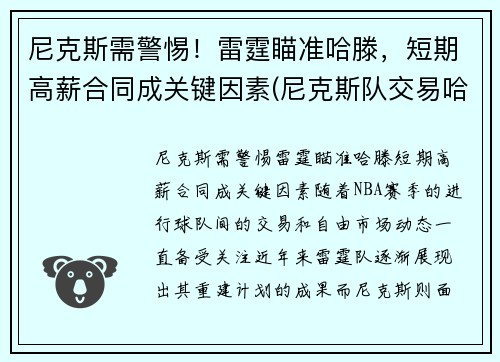 尼克斯需警惕！雷霆瞄准哈滕，短期高薪合同成关键因素(尼克斯队交易哈

尼克斯需警惕雷霆瞄准哈滕短期高薪合同成关键因素随着NBA赛季的进行球队间的交易和自由市场动态一直备受关注近年来雷霆队逐渐展现出其重建计划的成果而尼克斯则面